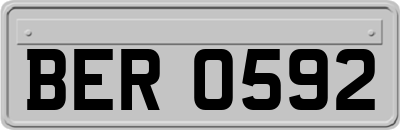 BER 0592